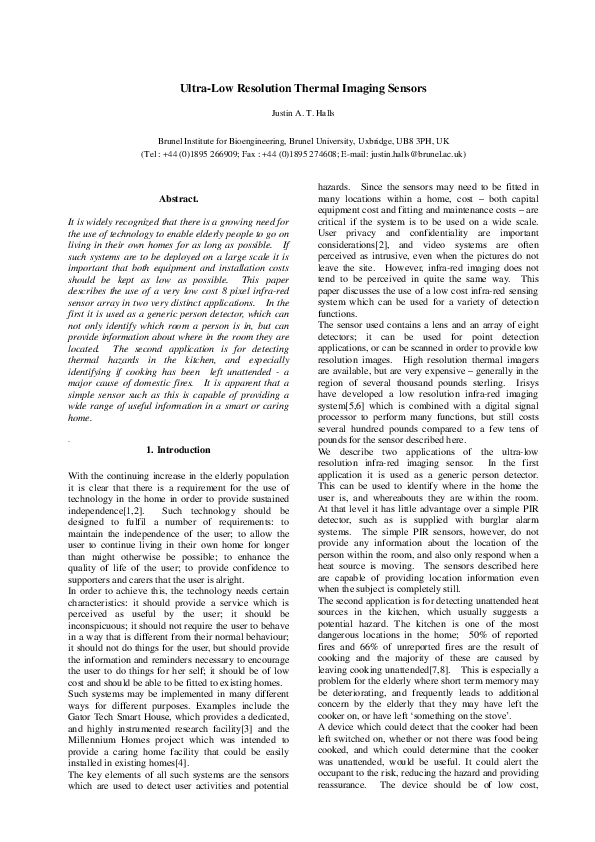 Ultra-Low Resolution Thermal Imaging Sensors

Justin A. T. Halls

Brunel Institute for Bioengineering, Brunel University, Uxbridge, UB8 3PH, UK
(Tel : +44 (0)1895 266909; Fax : +44 (0)1895 274608; E-mail: justin.halls@brunel.ac.uk)

Abstract.

It is widely recognized that there is a growing need for the use of technology to enable elderly people to go on living in their own homes for as long as possible. If such systems are to be deployed on a large scale it is important that both equipment and installation costs should be kept as low as possible. This paper describes the use of a very low cost 8 pixel infra-red sensor array in two very distinct applications. In the first it is used as a generic person detector, which can not only identify which room a person is in, but can provide information about where in the room they are located. The second application is for detecting thermal hazards in the kitchen, and especially identifying if cooking has been left unattended - a major cause of domestic fires. It is apparent that a simple sensor such as this is capable of providing a wide range of useful information in a smart or caring home.

1. Introduction

With the continuing increase in the elderly population it is clear that there is a requirement for the use of technology in the home in order to provide sustained independence[1,2]. Such technology should be designed to fulfil a number of requirements: to maintain the independence of the user; to allow the user to continue living in their own home for longer than might otherwise be possible; to enhance the quality of life of the user; to provide confidence to supporters and carers that the user is alright.
In order to achieve this, the technology needs certain characteristics: it should provide a service which is perceived as useful by the user; it should be inconspicuous; it should not require the user to behave in a way that is different from their normal behaviour; it should not do things for the user, but should provide the information and reminders necessary to encourage the user to do things for her self; it should be of low cost and should be able to be fitted to existing homes.
Such systems may be implemented in many different ways for different purposes. Examples include the Gator Tech Smart House, which provides a dedicated, and highly instrumented research facility[3] and the Millennium Homes project which was intended to provide a caring home facility that could be easily installed in existing homes[4].
The key elements of all such systems are the sensors which are used to detect user activities and potential hazards. Since the sensors may need to be fitted in many locations within a home, cost – both capital equipment cost and fitting and maintenance costs – are critical if the system is to be used on a wide scale. User privacy and confidentiality are important considerations[2], and video systems are often perceived as intrusive, even when the pictures do not leave the site. However, infra-red imaging does not tend to be perceived in quite the same way. This paper discusses the use of a low cost infra-red sensing system which can be used for a variety of detection functions.
The sensor used contains a lens and an array of eight detectors; it can be used for point detection applications, or can be scanned in order to provide low resolution images. High resolution thermal imagers are available, but are very expensive – generally in the region of several thousand pounds sterling. Irisys have developed a low resolution infra-red imaging system[5,6] which is combined with a digital signal processor to perform many functions, but still costs several hundred pounds compared to a few tens of pounds for the sensor described here.
We describe two applications of the ultra-low resolution infra-red imaging sensor. In the first application it is used as a generic person detector. This can be used to identify where in the home the user is, and whereabouts they are within the room. At that level it has little advantage over a simple PIR detector, such as is supplied with burglar alarm systems. The simple PIR sensors, however, do not provide any information about the location of the person within the room, and also only respond when a heat source is moving. The sensors described here are capable of providing location information even when the subject is completely still.
The second application is for detecting unattended heat sources in the kitchen, which usually suggests a potential hazard. The kitchen is one of the most dangerous locations in the home; 50% of reported fires and 66% of unreported fires are the result of cooking and the majority of these are caused by leaving cooking unattended[7,8]. This is especially a problem for the elderly where short term memory may be deteriorating, and frequently leads to additional concern by the elderly that they may have left the cooker on, or have left 'something on the stove'.
A device which could detect that the cooker had been left switched on, whether or not there was food being cooked, and which could determine that the cooker was unattended, would be useful. It could alert the occupant to the risk, reducing the hazard and providing reassurance. The device should be of low cost,